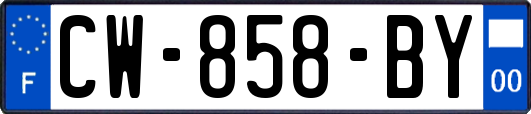 F
CW-858-BY
00